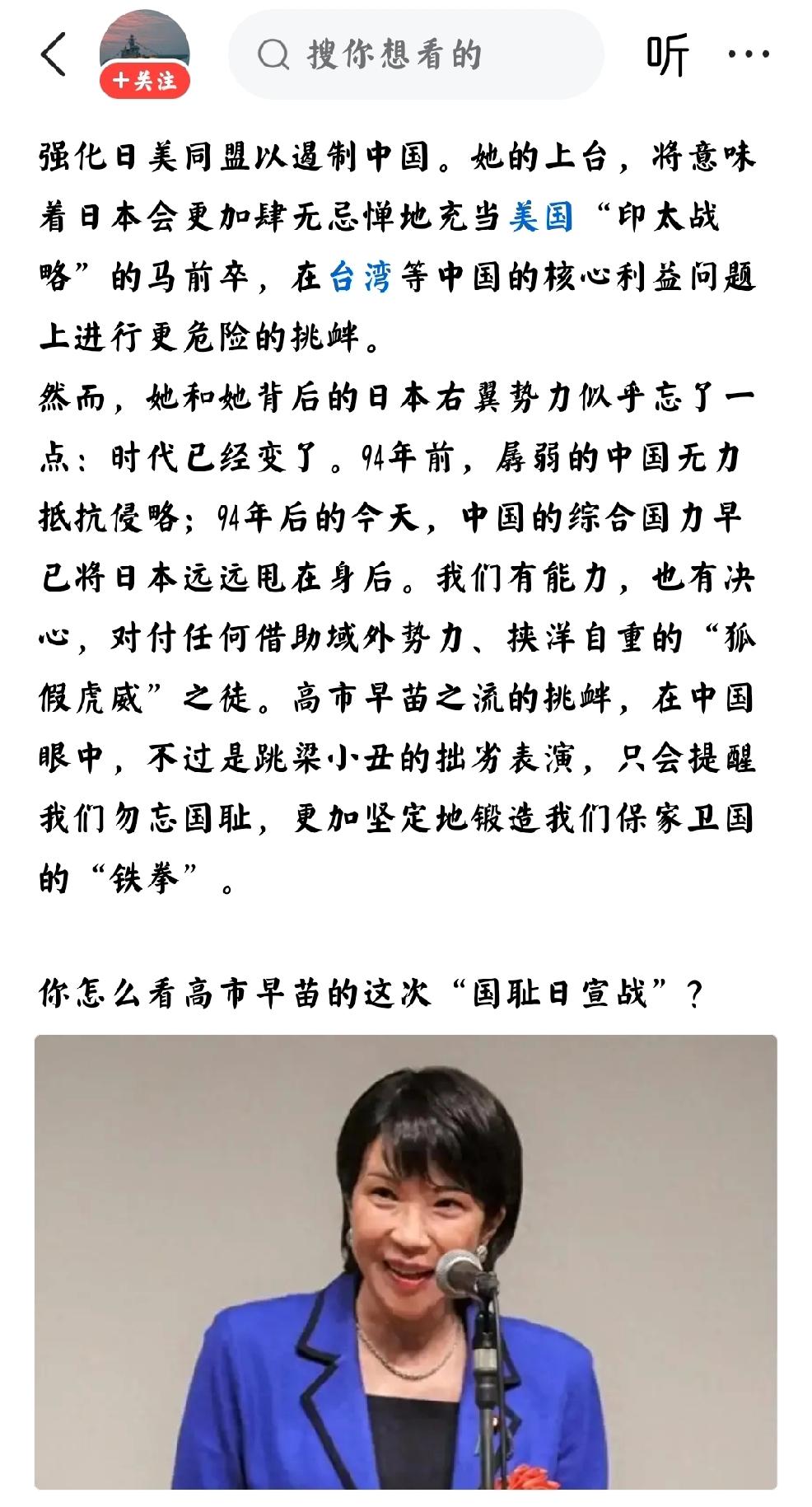 +关注

搜你想看的

听

强化日美同盟以遏制中国。她的上台，将意味着日本会更加肆无忌惮地充当美国“印太战略”的马前卒，在台湾等中国的核心利益问题上进行更危险的挑衅。
然而，她和她背后的日本右翼势力似乎忘了一点：时代已经变了。94年前，孱弱的中国无力抵抗侵略；94年后的今天，中国的综合国力早已将日本远远甩在身后。我们有能力，也有决心，对付任何借助域外势力、挟洋自重的“狐假虎威”之徒。高市早苗之流的挑衅，在中国眼中，不过是跳梁小丑的拙劣表演，只会提醒我们勿忘国耻，更加坚定地锻造我们保家卫国的“铁拳”。

你怎么看高市早苗的这次“国耻日宣战”？